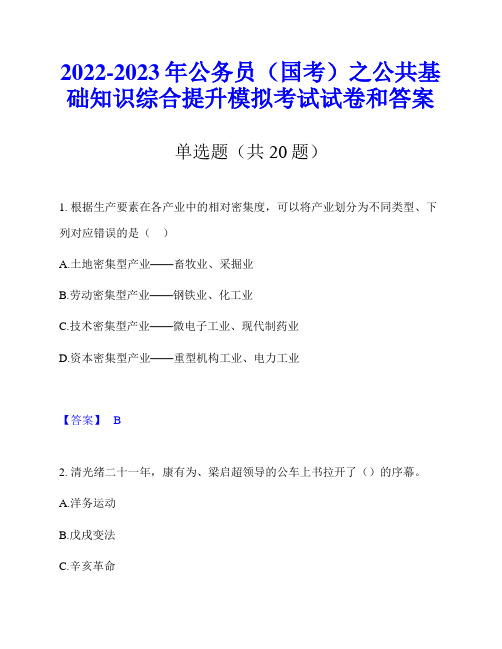 2022-2023年公务员（国考）之公共基础知识综合提升模拟考试试卷和答案

单选题（共20题）

1. 根据生产要素在各产业中的相对密集度，可以将产业划分为不同类型、下列对应错误的是（ ）

A.土地密集型产业——畜牧业、采掘业

B.劳动密集型产业——钢铁业、化工业

C.技术密集型产业——微电子工业、现代制药业

D.资本密集型产业——重型机构工业、电力工业

【答案】 B

2. 清光绪二十一年，康有为、梁启超领导的公车上书拉开了（）的序幕。

A.洋务运动

B.戊戌变法

C.辛亥革命